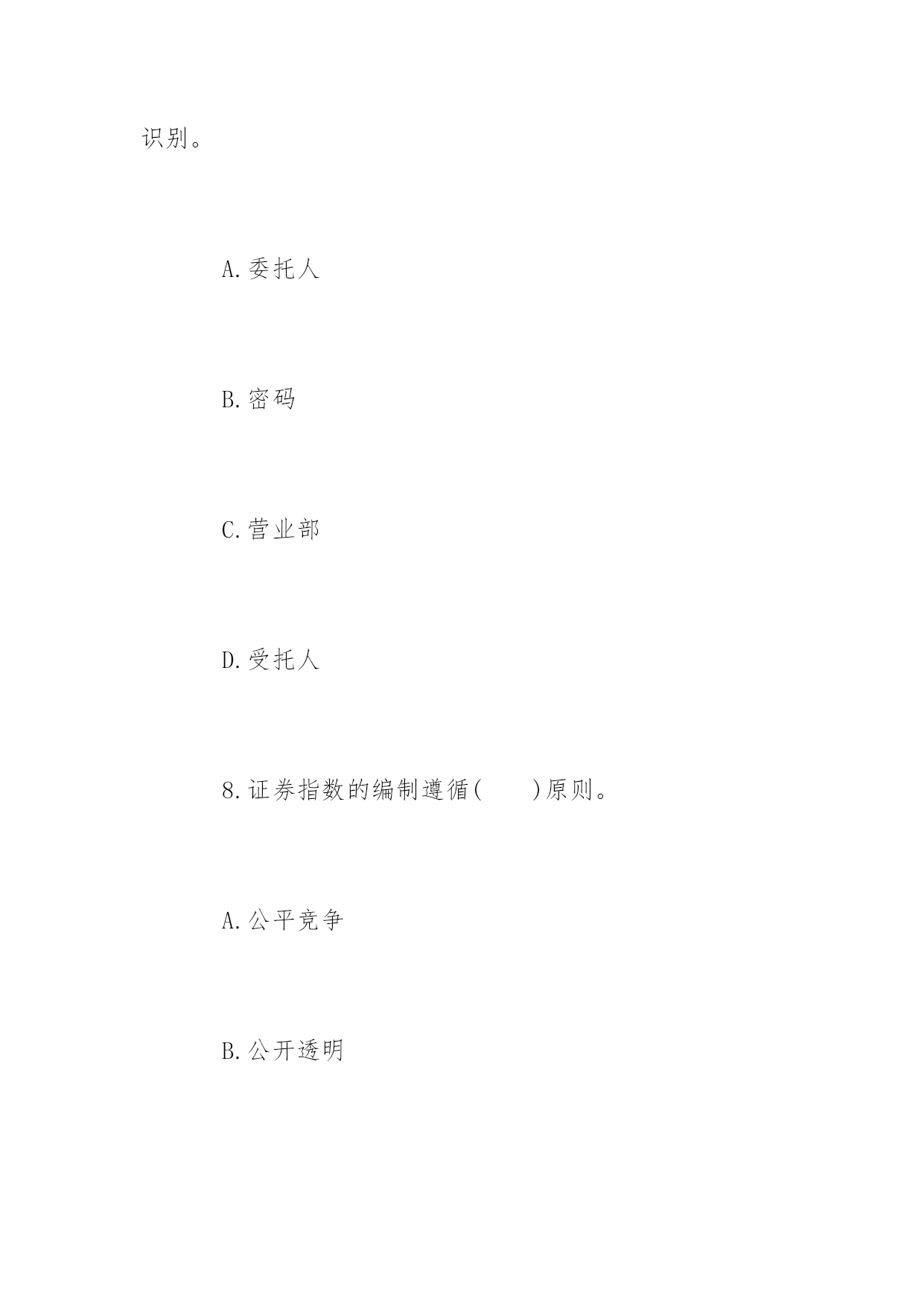 识别。

A.委托人

B.密码

C.营业部

D.受托人

8.证券指数的编制遵循(　　)原则。

A.公平竞争

B.公开透明